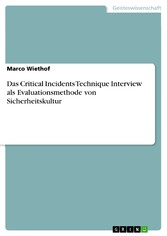 Geisteswissenschaft

Marco Wiethof

Das Critical Incidents Technique Interview als Evaluationsmethode von Sicherheitskultur

GRIN